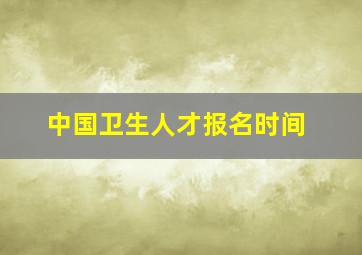 中国卫生人才报名时间